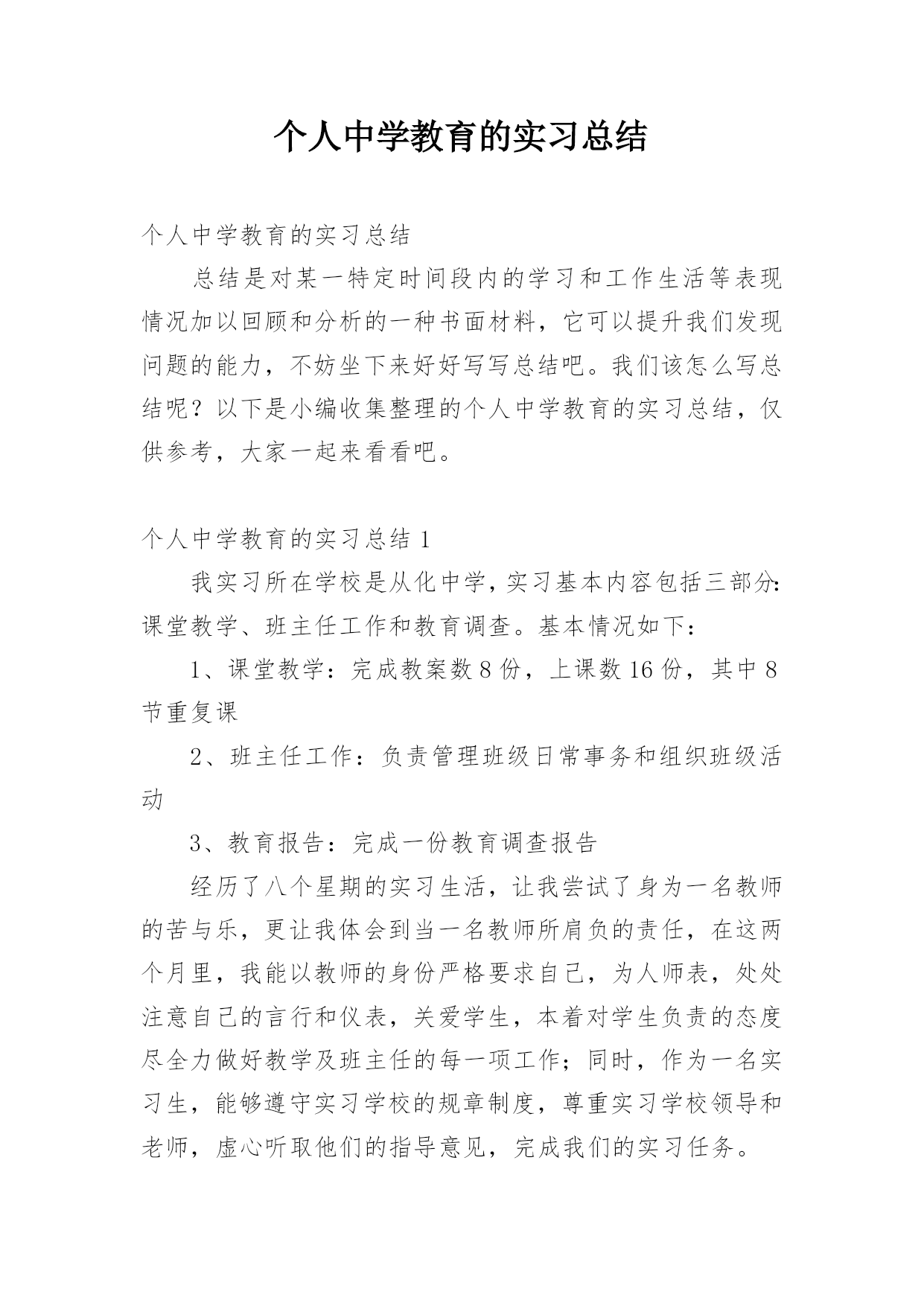 个人中学教育的实习总结

个人中学教育的实习总结

总结是对某一特定时间段内的学习和工作生活等表现情况加以回顾和分析的一种书面材料，它可以提升我们发现问题的能力，不妨坐下来好好写写总结吧。我们该怎么写总结呢？以下是小编收集整理的个人中学教育的实习总结，仅供参考，大家一起来看看吧。

个人中学教育的实习总结 1

我实习所在学校是从化中学，实习基本内容包括三部分：课堂教学、班主任工作和教育调查。基本情况如下：

1、课堂教学：完成教案数 8 份，上课数 16 份，其中 8 节重复课

2、班主任工作：负责管理班级日常事务和组织班级活动

3、教育报告：完成一份教育调查报告

经历了八个星期的实习生活，让我尝试了身为一名教师的苦与乐，更让我体会到当一名教师所肩负的责任，在这两个月里，我能以教师的身份严格要求自己，为人师表，处处注意自己的言行和仪表，关爱学生，本着对学生负责的态度尽全力做好教学及班主任的每一项工作；同时，作为一名实习生，能够遵守实习学校的规章制度，尊重实习学校领导和老师，虚心听取他们的指导意见，完成我们的实习任务。